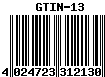 GTIN-13

4 024723 312130